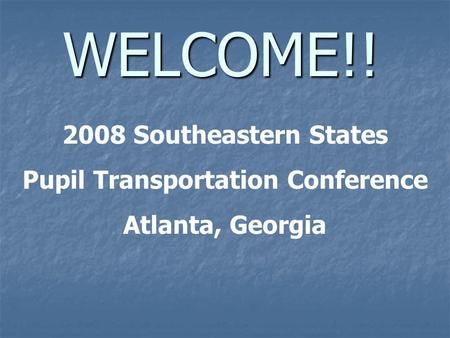 WELCOME!!

2008 Southeastern States

Pupil Transportation Conference

Atlanta, Georgia